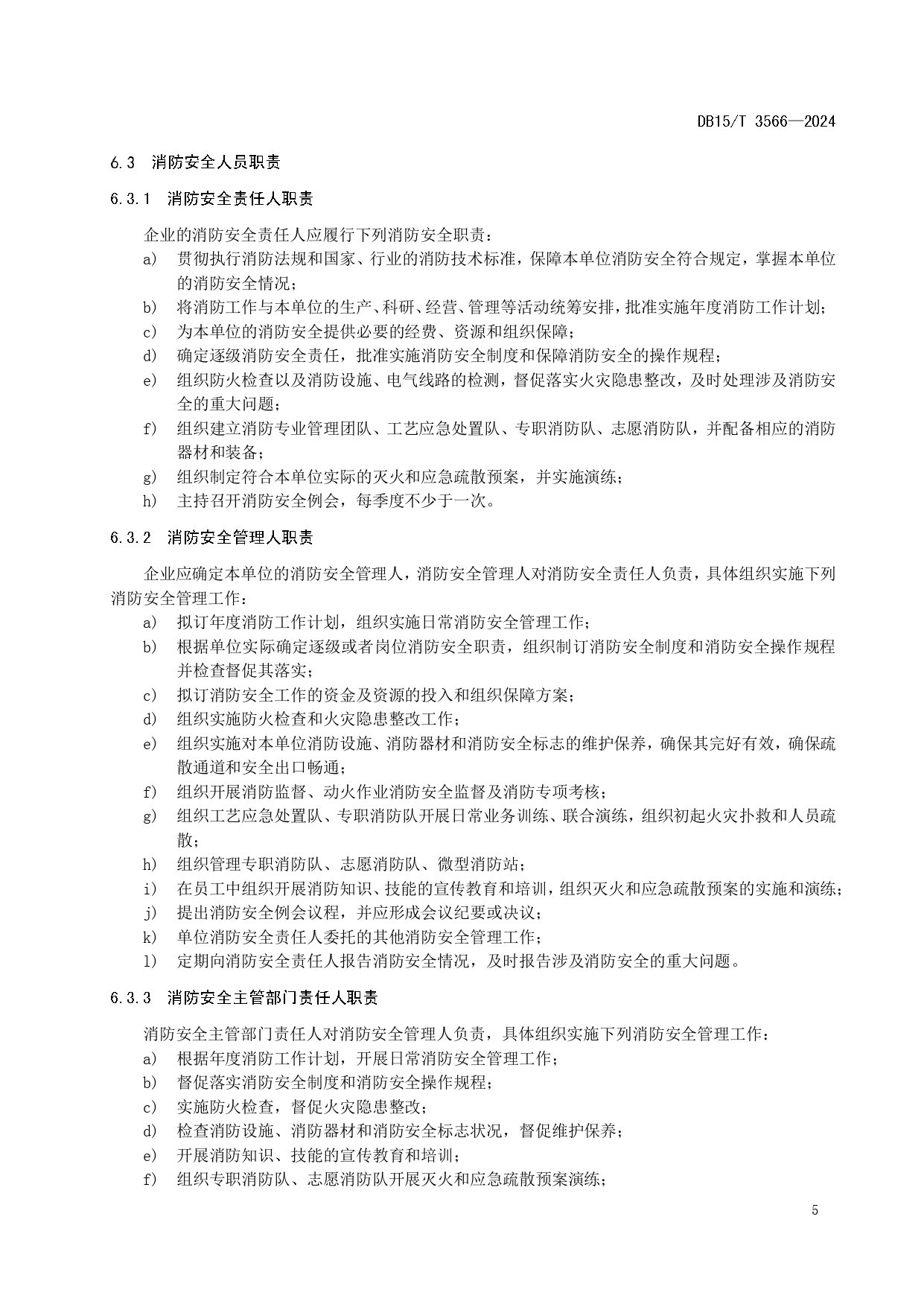 DB15/T 3566—2024

6.3 消防安全人员职责

6.3.1 消防安全责任人职责

企业的消防安全责任人应履行下列消防安全职责：

a) 贯彻执行消防法规和国家、行业的消防技术标准，保障本单位消防安全符合规定，掌握本单位的消防安全情况；

b) 将消防工作与本单位的生产、科研、经营、管理等活动统筹安排，批准实施年度消防工作计划；

c) 为本单位的消防安全提供必要的经费、资源和组织保障；

d) 确定逐级消防安全责任，批准实施消防安全制度和保障消防安全的操作规程；

e) 组织防火检查以及消防设施、电气线路的检测，督促落实火灾隐患整改，及时处理涉及消防安全的重大问题；

f) 组织建立消防专业管理团队、工艺应急处置队、专职消防队、志愿消防队，并配备相应的消防器材和装备；

g) 组织制定符合本单位实际的灭火和应急疏散预案，并实施演练；

h) 主持召开消防安全例会，每季度不少于一次。

6.3.2 消防安全管理人职责

企业应确定本单位的消防安全管理人，消防安全管理人对消防安全责任人负责，具体组织实施下列消防安全管理工作：

a) 拟订年度消防工作计划，组织实施日常消防安全管理工作；

b) 根据单位实际确定逐级或者岗位消防安全职责，组织制订消防安全制度和消防安全操作规程并检查督促其落实；

c) 拟订消防安全工作的资金及资源的投入和组织保障方案；

d) 组织实施防火检查和火灾隐患整改工作；

e) 组织实施对本单位消防设施、消防器材和消防安全标志的维护保养，确保其完好有效，确保疏散通道和安全出口畅通；

f) 组织开展消防监督、动火作业消防安全监督及消防专项考核；

g) 组织工艺应急处置队、专职消防队开展日常业务训练、联合演练，组织初起火灾扑救和人员疏散；

h) 组织管理专职消防队、志愿消防队、微型消防站；

i) 在员工中组织开展消防知识、技能的宣传教育和培训，组织灭火和应急疏散预案的实施和演练；

j) 提出消防安全例会议程，并应形成会议纪要或决议；

k) 单位消防安全责任人委托的其他消防安全管理工作；

l) 定期向消防安全责任人报告消防安全情况，及时报告涉及消防安全的重大问题。

6.3.3 消防安全主管部门责任人职责

消防安全主管部门责任人对消防安全管理人负责，具体组织实施下列消防安全管理工作：

a) 根据年度消防工作计划，开展日常消防安全管理工作；

b) 督促落实消防安全制度和消防安全操作规程；

c) 实施防火检查，督促火灾隐患整改；

d) 检查消防设施、消防器材和消防安全标志状况，督促维护保养；

e) 开展消防知识、技能的宣传教育和培训；

f) 组织专职消防队、志愿消防队开展灭火和应急疏散预案演练；

5